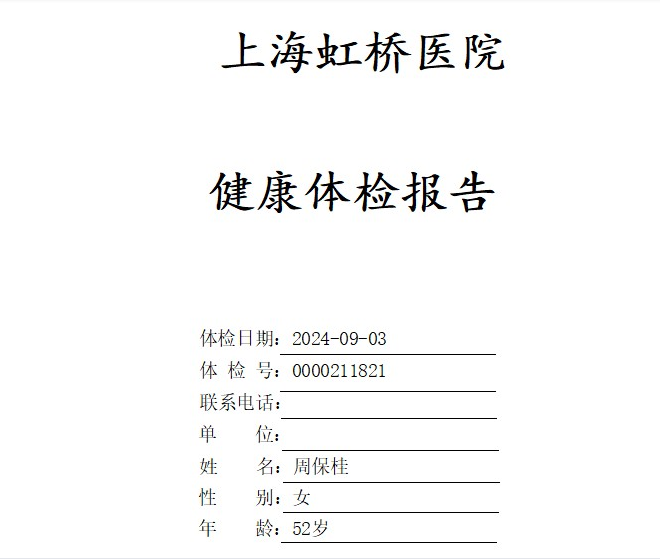 上海虹桥医院

健康体检报告

体检日期：2024-09-03
体检号：0000211821
联系电话：____
单位：____
姓名：周保桂
性别：女
年龄：52岁